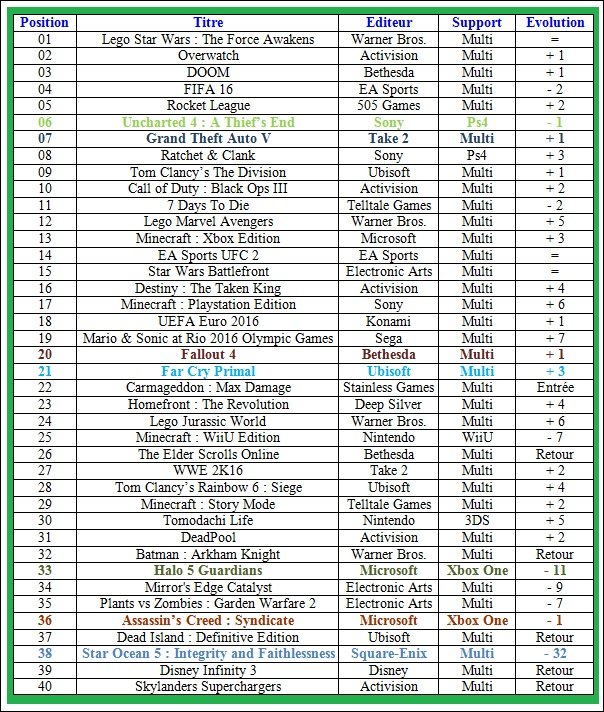 | Position | Titre | Editeur | Support | Evolution |
|---|---|---|---|---|
| 01 | Lego Star Wars : The Force Awakens | Warner Bros. | Multi | = |
| 02 | Overwatch | Activision | Multi | + 1 |
| 03 | DOOM | Bethesda | Multi | + 1 |
| 04 | FIFA 16 | EA Sports | Multi | - 2 |
| 05 | Rocket League | 505 Games | Multi | + 2 |
| 06 | Uncharted 4 : A Thief's End | Sony | Ps4 | - 1 |
| 07 | Grand Theft Auto V | Take 2 | Multi | + 1 |
| 08 | Ratchet & Clank | Sony | Ps4 | + 3 |
| 09 | Tom Clancy's The Division | Ubisoft | Multi | + 1 |
| 10 | Call of Duty : Black Ops III | Activision | Multi | + 2 |
| 11 | 7 Days To Die | Telltale Games | Multi | - 2 |
| 12 | Lego Marvel Avengers | Warner Bros. | Multi | + 5 |
| 13 | Minecraft : Xbox Edition | Microsoft | Multi | + 3 |
| 14 | EA Sports UFC 2 | EA Sports | Multi | = |
| 15 | Star Wars Battlefront | Electronic Arts | Multi | = |
| 16 | Destiny : The Taken King | Activision | Multi | + 4 |
| 17 | Minecraft : Playstation Edition | Sony | Multi | + 6 |
| 18 | UEFA Euro 2016 | Konami | Multi | + 1 |
| 19 | Mario & Sonic at Rio 2016 Olympic Games | Sega | Multi | + 7 |
| 20 | Fallout 4 | Bethesda | Multi | + 1 |
| 21 | Far Cry Primal | Ubisoft | Multi | + 3 |
| 22 | Carmageddon : Max Damage | Stainless Games | Multi | Entrée |
| 23 | Homefront : The Revolution | Deep Silver | Multi | + 4 |
| 24 | Lego Jurassic World | Warner Bros. | Multi | + 6 |
| 25 | Minecraft : WiiU Edition | Nintendo | WiiU | - 7 |
| 26 | The Elder Scrolls Online | Bethesda | Multi | Retour |
| 27 | WWE 2K16 | Take 2 | Multi | + 2 |
| 28 | Tom Clancy's Rainbow 6 : Siege | Ubisoft | Multi | + 4 |
| 29 | Minecraft : Story Mode | Telltale Games | Multi | + 2 |
| 30 | Tomodachi Life | Nintendo | 3DS | + 5 |
| 31 | DeadPool | Activision | Multi | + 2 |
| 32 | Batman : Arkham Knight | Warner Bros. | Multi | Retour |
| 33 | Halo 5 Guardians | Microsoft | Xbox One | - 11 |
| 34 | Mirror's Edge Catalyst | Electronic Arts | Multi | - 9 |
| 35 | Plants vs Zombies : Garden Warfare 2 | Electronic Arts | Multi | - 7 |
| 36 | Assassin's Creed : Syndicate | Microsoft | Xbox One | - 1 |
| 37 | Dead Island : Definitive Edition | Ubisoft | Multi | Retour |
| 38 | Star Ocean 5 : Integrity and Faithlessness | Square-Enix | Multi | - 32 |
| 39 | Disney Infinity 3 | Disney | Multi | Retour |
| 40 | Skylanders Superchargers | Activision | Multi | Retour |